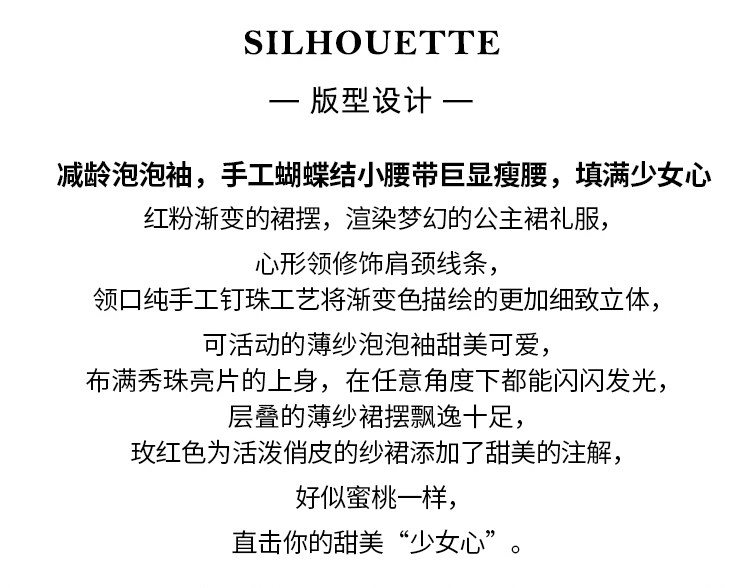 SILHOUETTE

— 版型设计 —

减龄泡泡袖，手工蝴蝶结小腰带巨显瘦腰，填满少女心

红粉渐变的裙摆，渲染梦幻的公主裙礼服，

心形领修饰肩颈线条，
领口纯手工钉珠工艺将渐变色描绘的更加细致立体，

可活动的薄纱泡泡袖甜美可爱，
布满秀珠亮片的上身，在任意角度下都能闪闪发光，
层叠的薄纱裙摆飘逸十足，
玫红色为活泼俏皮的纱裙添加了甜美的注解，

好似蜜桃一样，

直击你的甜美“少女心”。